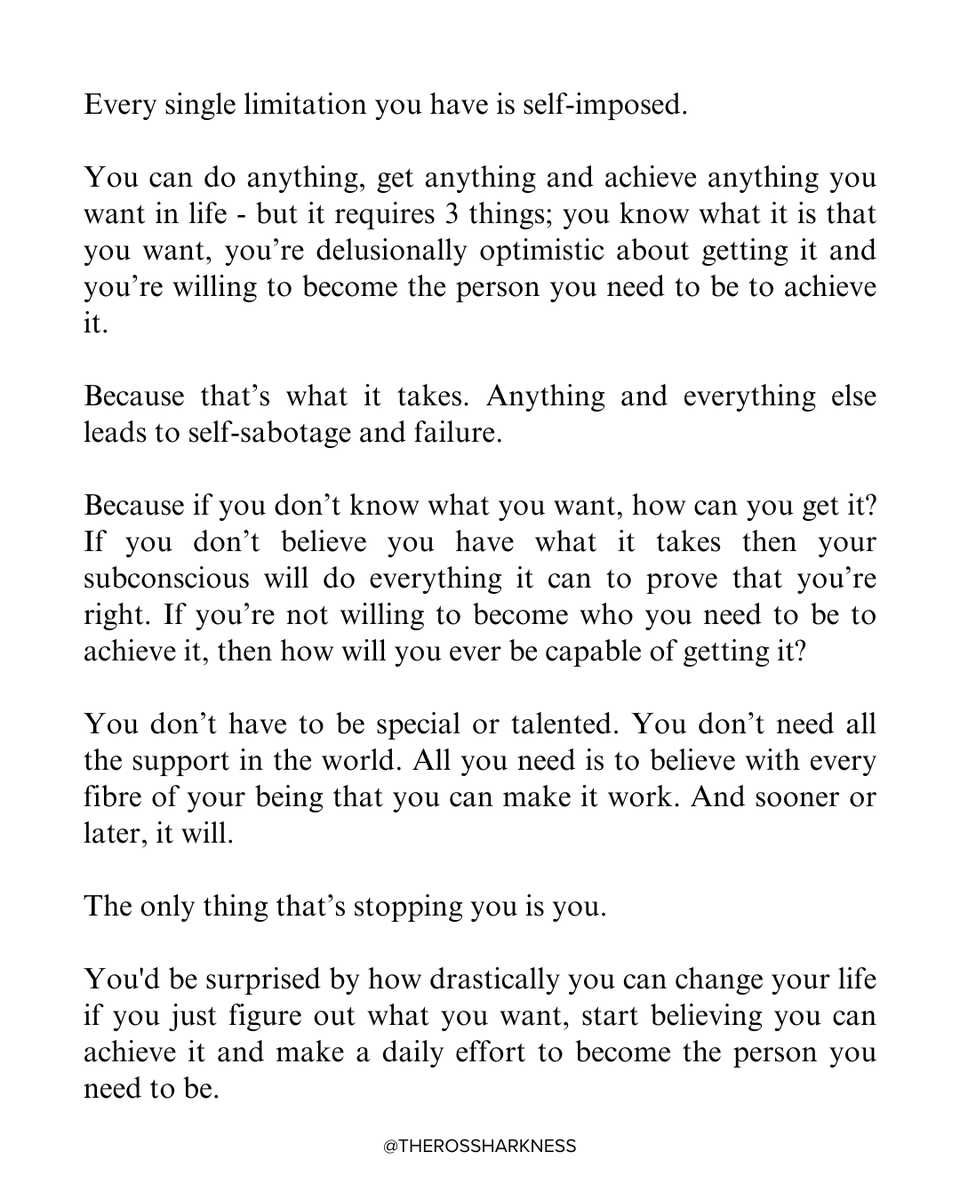 Every single limitation you have is self-imposed.

You can do anything, get anything and achieve anything you want in life - but it requires 3 things; you know what it is that you want, you're delusionally optimistic about getting it and you're willing to become the person you need to be to achieve it.

Because that's what it takes. Anything and everything else leads to self-sabotage and failure.

Because if you don't know what you want, how can you get it? If you don't believe you have what it takes then your subconscious will do everything it can to prove that you're right. If you're not willing to become who you need to be to achieve it, then how will you ever be capable of getting it?

You don't have to be special or talented. You don't need all the support in the world. All you need is to believe with every fibre of your being that you can make it work. And sooner or later, it will.

The only thing that's stopping you is you.

You'd be surprised by how drastically you can change your life if you just figure out what you want, start believing you can achieve it and make a daily effort to become the person you need to be.

@THEROSSHARKNESS